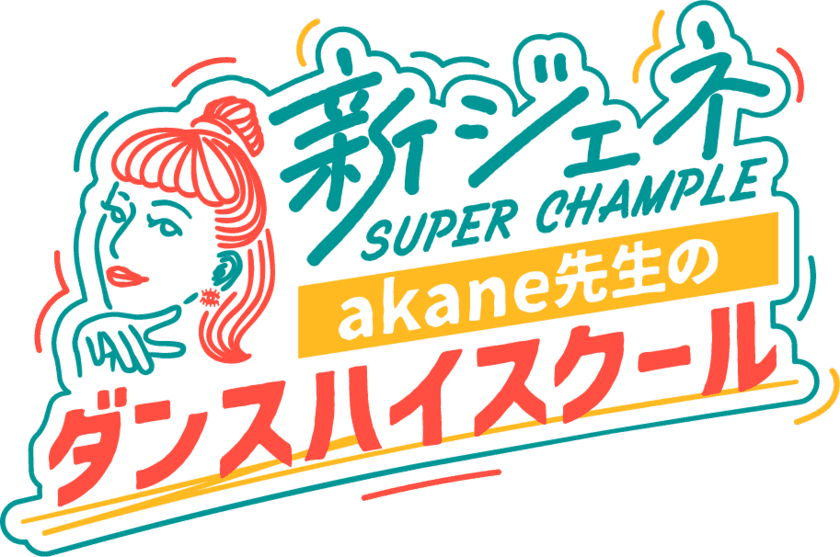 新ジェネ
SUPER CHAMPLE
akane先生の
ダンスハイスクール